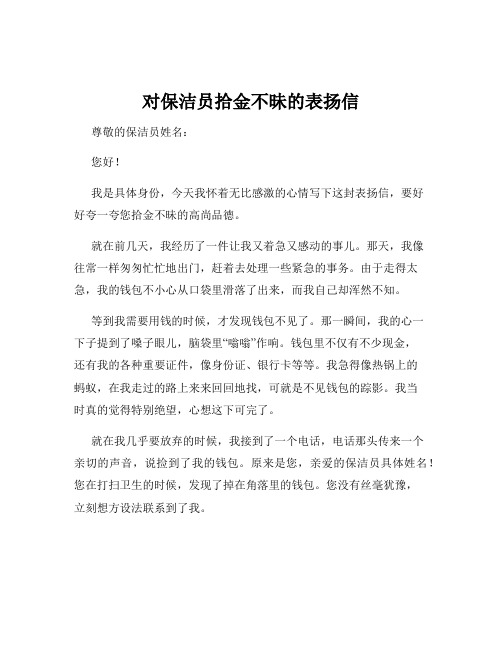 对保洁员拾金不昧的表扬信

尊敬的保洁员姓名：

您好！

我是具体身份，今天我怀着无比感激的心情写下这封表扬信，要好好夸一夸您拾金不昧的高尚品德。

就在前几天，我经历了一件让我又着急又感动的事儿。那天，我像往常一样匆匆忙忙地出门，赶着去处理一些紧急的事务。由于走得太急，我的钱包不小心从口袋里滑落了出来，而我自己却浑然不知。

等到我需要用钱的时候，才发现钱包不见了。那一瞬间，我的心一下子提到了嗓子眼儿，脑袋里“嗡嗡”作响。钱包里不仅有不少现金，还有我的各种重要证件，像身份证、银行卡等等。我急得像热锅上的蚂蚁，在我走过的路上来来回回地找，可就是不见钱包的踪影。我当时真的觉得特别绝望，心想这下可完了。

就在我几乎要放弃的时候，我接到了一个电话，电话那头传来一个亲切的声音，说捡到了我的钱包。原来是您，亲爱的保洁员具体姓名！您在打扫卫生的时候，发现了掉在角落里的钱包。您没有丝毫犹豫，立刻想方设法联系到了我。